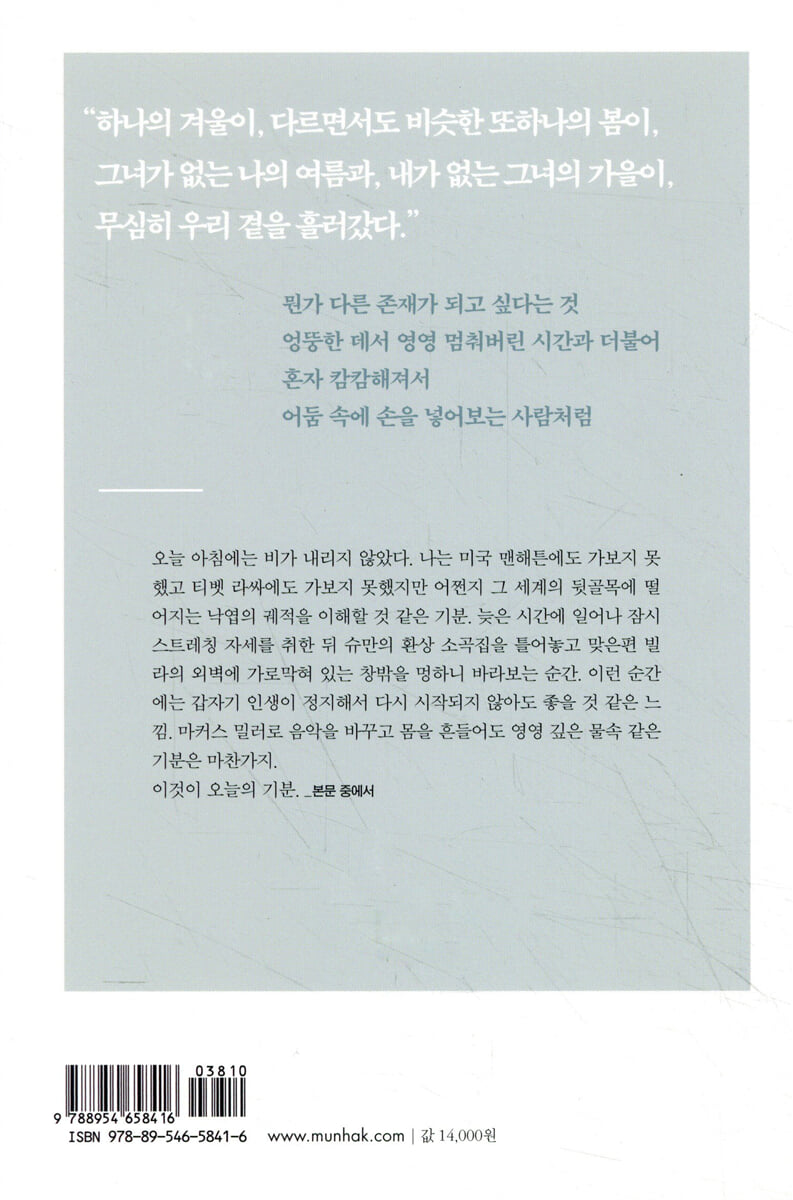 "하나의 겨울이, 다르면서도 비슷한 또하나의 봄이, 그녀가 없는 나의 여름과, 내가 없는 그녀의 가을이, 무심히 우리 곁을 흘러갔다."

뭔가 다른 존재가 되고 싶다는 것
엉뚱한 데서 영영 멈춰버린 시간과 더불어
혼자 캄캄해져서
어둠 속에 손을 넣어보는 사람처럼

오늘 아침에는 비가 내리지 않았다. 나는 미국 맨해튼에도 가보지 못했고 티벳 라싸에도 가보지 못했지만 어쩐지 그 세계의 뒷골목에 떨어지는 낙엽의 궤적을 이해할 것 같은 기분. 늦은 시간에 일어나 잠시 스트레칭 자세를 취한 뒤 슈만의 환상 소곡집을 틀어놓고 맞은편 빌라의 외벽에 가로막혀 있는 창밖을 멍하니 바라보는 순간. 이런 순간에는 갑자기 인생이 정지해서 다시 시작되지 않아도 좋을 것 같은 느낌. 마커스 밀러로 음악을 바꾸고 몸을 흔들어도 영영 깊은 물속 같은 기분은 마찬가지.
이것이 오늘의 기분. _본문 중에서

03810
9 788954 658416
ISBN 978-89-546-5841-6 www.munhak.com | 값 14,000원